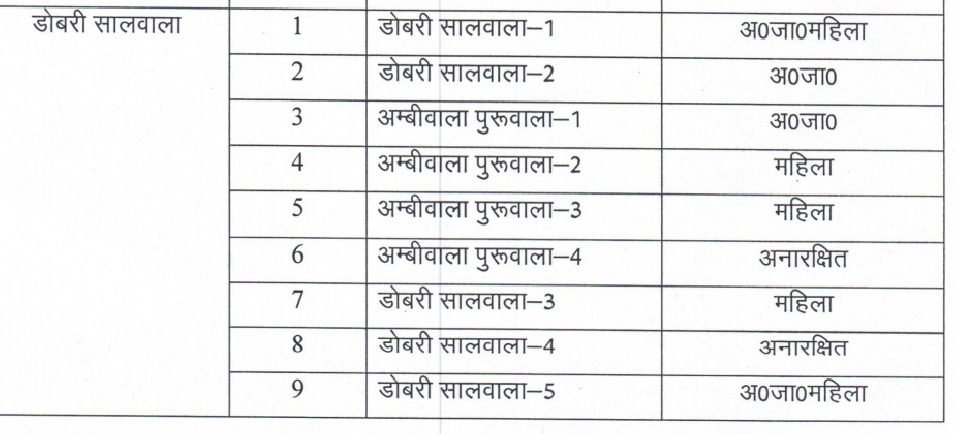 | डोबरी सालवाला | 1 | डोबरी सालवाला–1 | अ0जा0महिला |
|---|---|---|---|
| | 2 | डोबरी सालवाला–2 | अ0जा0 |
| | 3 | अम्बीवाला पुरूवाला–1 | अ0जा0 |
| | 4 | अम्बीवाला पुरूवाला–2 | महिला |
| | 5 | अम्बीवाला पुरूवाला–3 | महिला |
| | 6 | अम्बीवाला पुरूवाला–4 | अनारक्षित |
| | 7 | डोबरी सालवाला–3 | महिला |
| | 8 | डोबरी सालवाला–4 | अनारक्षित |
| | 9 | डोबरी सालवाला–5 | अ0जा0महिला |